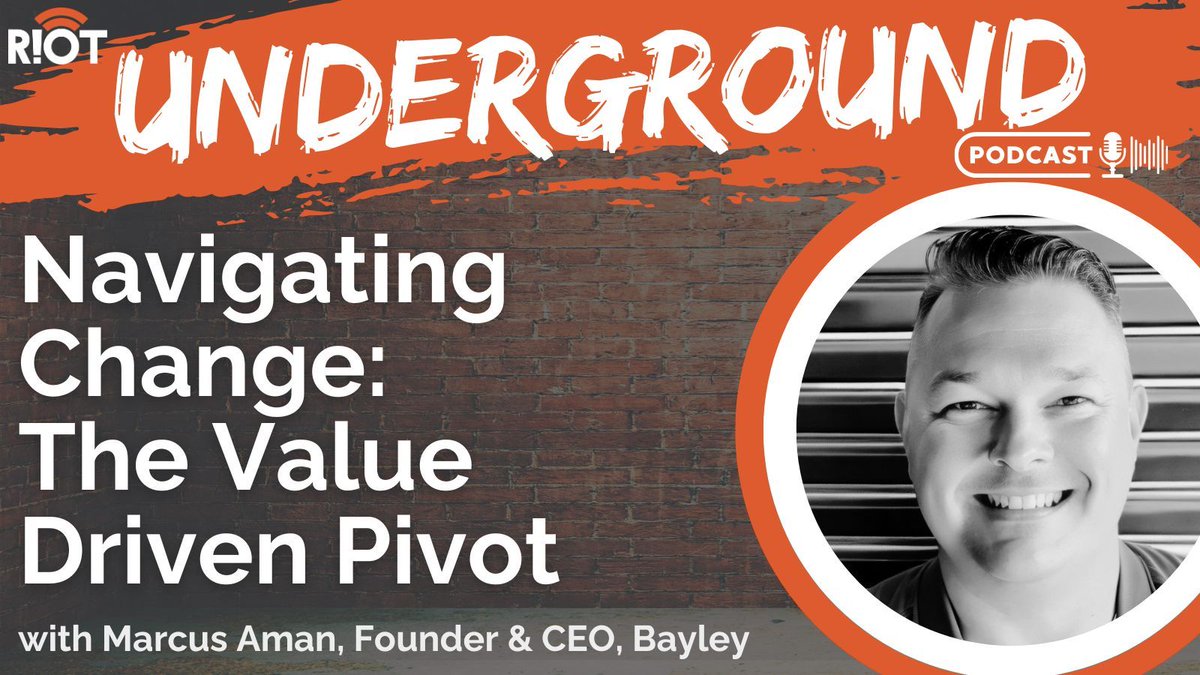 R!OT

UNDERGROUND

PODCAST

Navigating Change: The Value Driven Pivot

with Marcus Aman, Founder & CEO, Bayley